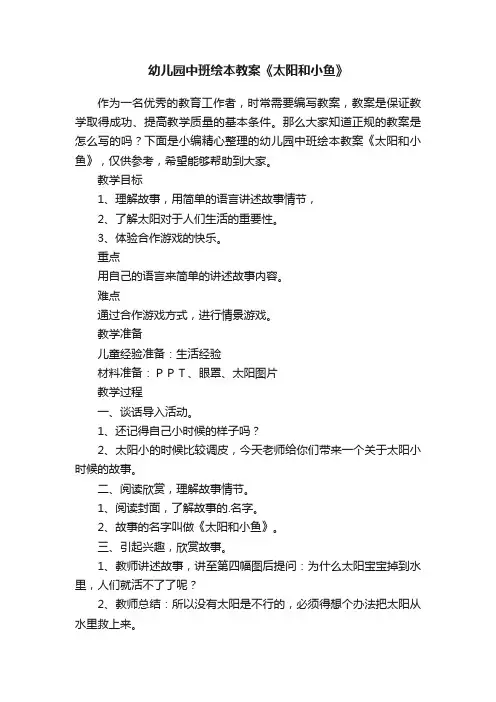 幼儿园中班绘本教案《太阳和小鱼》

作为一名优秀的教育工作者，时常需要编写教案，教案是保证教学取得成功、提高教学质量的基本条件。那么大家知道正规的教案是怎么写的吗？下面是小编精心整理的幼儿园中班绘本教案《太阳和小鱼》，仅供参考，希望能够帮助到大家。

教学目标

1、理解故事，用简单的语言讲述故事情节，

2、了解太阳对于人们生活的重要性。

3、体验合作游戏的快乐。

重点

用自己的语言来简单的讲述故事内容。

难点

通过合作游戏方式，进行情景游戏。

教学准备

儿童经验准备：生活经验

材料准备：ＰＰＴ、眼罩、太阳图片

教学过程

一、谈话导入活动。

1、还记得自己小时候的样子吗？

2、太阳小的时候比较调皮，今天老师给你们带来一个关于太阳小时候的故事。

二、阅读欣赏，理解故事情节。

1、阅读封面，了解故事的.名字。

2、故事的名字叫做《太阳和小鱼》。

三、引起兴趣，欣赏故事。

1、教师讲述故事，讲至第四幅图后提问：为什么太阳宝宝掉到水里，人们就活不了了呢？

2、教师总结：所以没有太阳是不行的，必须得想个办法把太阳从水里救上来。